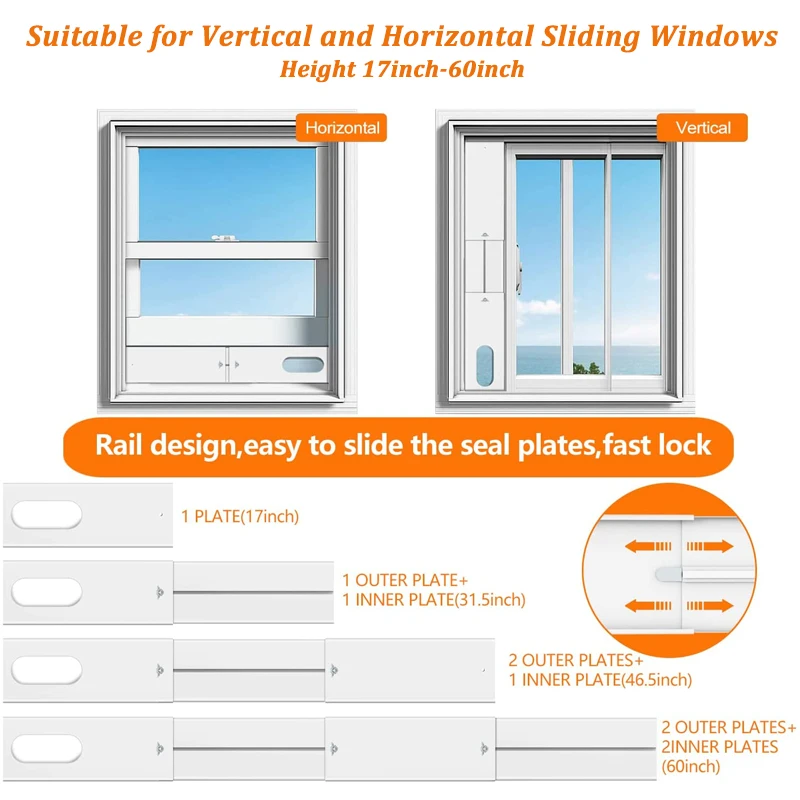 Suitable for Vertical and Horizontal Sliding Windows
Height 17inch-60inch

Horizontal

Vertical

Rail design,easy to slide the seal plates,fast lock

1 PLATE(17inch)

1 OUTER PLATE+
1 INNER PLATE(31.5inch)

2 OUTER PLATES+
1 INNER PLATE(46.5inch)

2 OUTER PLATES+
2INNER PLATES
(60inch)